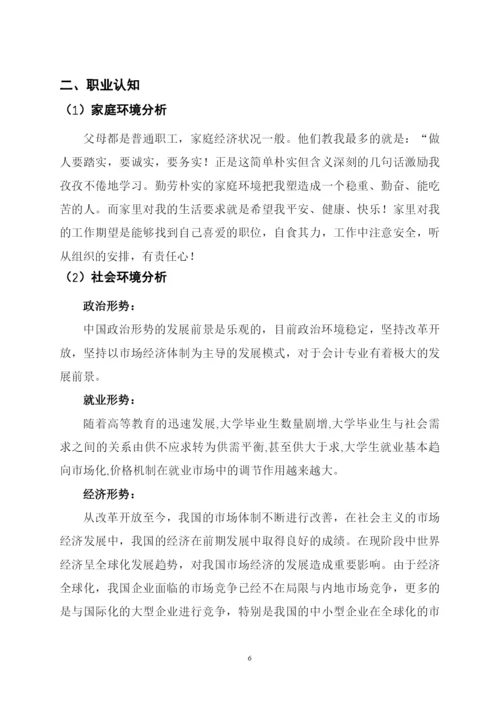 二、职业认知

（1）家庭环境分析

父母都是普通职工，家庭经济状况一般。他们教我最多的就是：“做人要踏实，要诚实，要务实！正是这简单朴实但含义深刻的几句话激励我孜孜不倦地学习。勤劳朴实的家庭环境把我塑造成一个稳重、勤奋、能吃苦的人。而家里对我的生活要求就是希望我平安、健康、快乐！家里对我的工作期望是能够找到自己喜爱的职位，自食其力，工作中注意安全，听从组织的安排，有责任心！

（2）社会环境分析

政治形势：

中国政治形势的发展前景是乐观的，目前政治环境稳定，坚持改革开放，坚持以市场经济体制为主导的发展模式，对于会计专业有着极大的发展前景。

就业形势：

随着高等教育的迅速发展,大学毕业生数量剧增,大学毕业生与社会需求之间的关系由供不应求转为供需平衡,甚至供大于求,大学生就业基本趋向市场化,价格机制在就业市场中的调节作用越来越大。

经济形势：

从改革开放至今，我国的市场体制不断进行改善，在社会主义的市场经济发展中，我国的经济在前期发展中取得良好的成绩。在现阶段中世界经济呈全球化发展趋势，对我国市场经济的发展造成重要影响。由于经济全球化，我国企业面临的市场竞争已经不在局限与内地市场竞争，更多的是与国际化的大型企业进行竞争，特别是我国的中小型企业在全球化的市

6